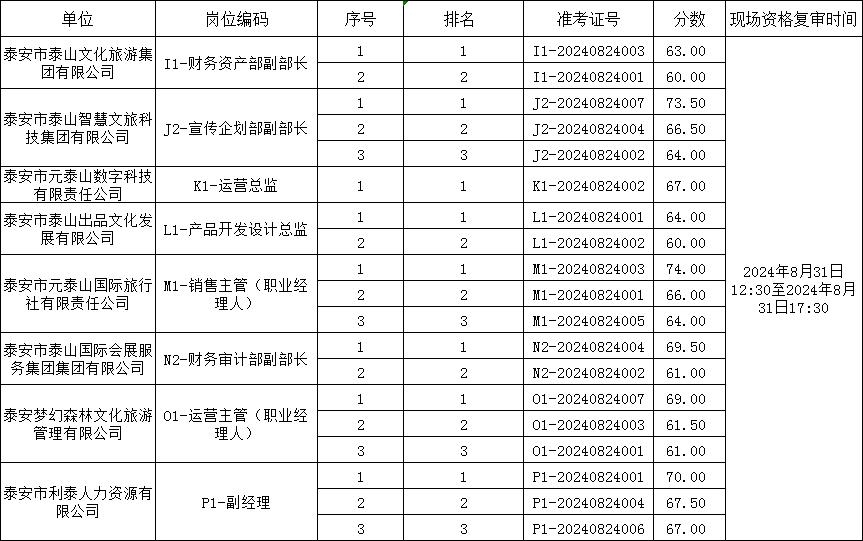 | 单位 | 岗位编码 | 序号 | 排名 | 准考证号 | 分数 | 现场资格复审时间 |
|---|---|---|---|---|---|---|
| 泰安市泰山文化旅游集团有限公司 | I1-财务资产部副部长 | 1 | 1 | I1-20240824003 | 63.00 | 2024年8月31日12:30至2024年8月31日17:30 |
| | | 2 | 2 | I1-20240824001 | 60.00 | |
| 泰安市泰山智慧文旅科技集团有限公司 | J2-宣传企划部副部长 | 1 | 1 | J2-20240824007 | 73.50 | |
| | | 2 | 2 | J2-20240824004 | 66.50 | |
| | | 3 | 3 | J2-20240824002 | 64.00 | |
| 泰安市元泰山数字科技有限责任公司 | K1-运营总监 | 1 | 1 | K1-20240824002 | 67.00 | |
| 泰安市泰山出品文化发展有限公司 | L1-产品开发设计总监 | 1 | 1 | L1-20240824001 | 64.00 | |
| | | 2 | 2 | L1-20240824002 | 60.00 | |
| 泰安市元泰山国际旅行社有限责任公司 | M1-销售主管（职业经理人） | 1 | 1 | M1-20240824003 | 74.00 | |
| | | 2 | 2 | M1-20240824001 | 66.00 | |
| | | 3 | 3 | M1-20240824005 | 64.00 | |
| 泰安市泰山国际会展服务集团集团有限公司 | N2-财务审计部副部长 | 1 | 1 | N2-20240824004 | 69.50 | |
| | | 2 | 2 | N2-20240824002 | 61.00 | |
| 泰安梦幻森林文化旅游管理有限公司 | O1-运营主管（职业经理人） | 1 | 1 | O1-20240824007 | 69.00 | |
| | | 2 | 2 | O1-20240824003 | 61.50 | |
| | | 3 | 3 | O1-20240824001 | 61.00 | |
| 泰安市利泰人力资源有限公司 | P1-副经理 | 1 | 1 | P1-20240824001 | 70.00 | |
| | | 2 | 2 | P1-20240824004 | 67.50 | |
| | | 3 | 3 | P1-20240824006 | 67.00 | |